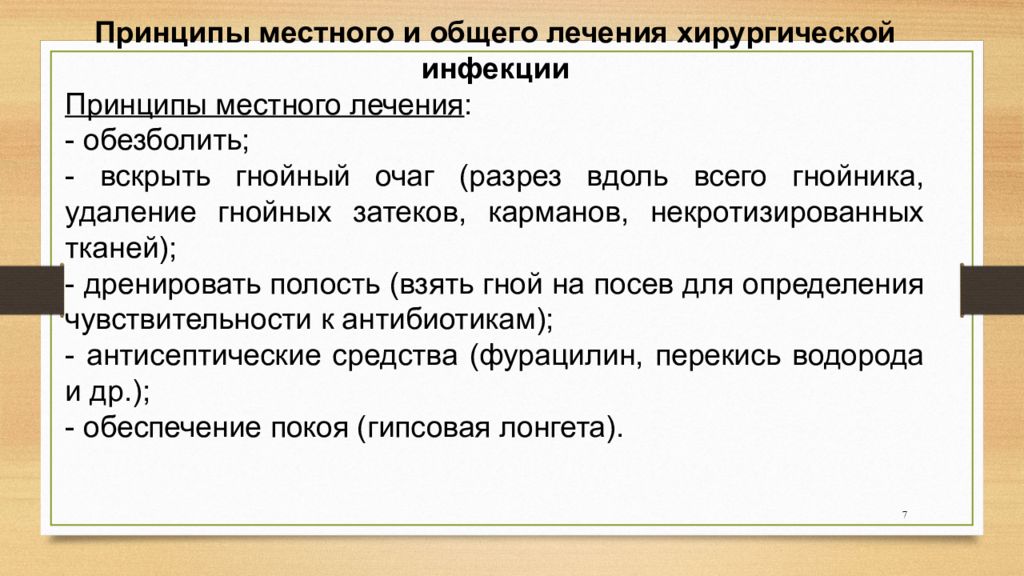 Принципы местного и общего лечения хирургической инфекции

Принципы местного лечения:
- обезболить;
- вскрыть гнойный очаг (разрез вдоль всего гнойника, удаление гнойных затеков, карманов, некротизированных тканей);
- дренировать полость (взять гной на посев для определения чувствительности к антибиотикам);
- антисептические средства (фурацилин, перекись водорода и др.);
- обеспечение покоя (гипсовая лонгета).

7